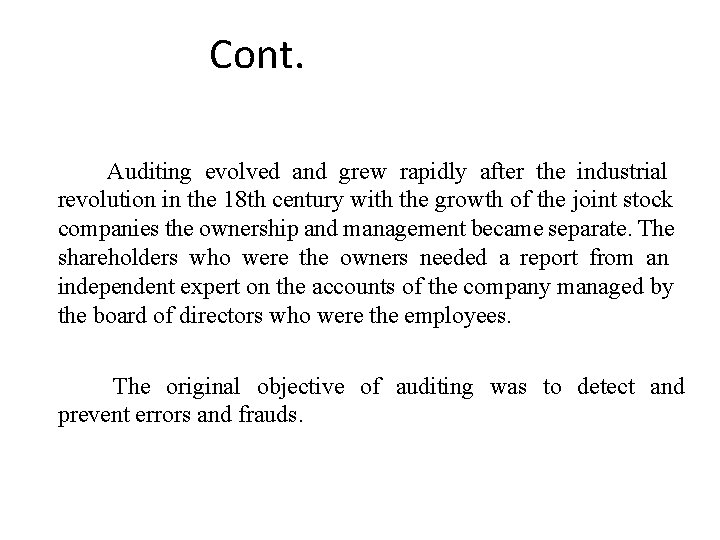 Cont.

Auditing evolved and grew rapidly after the industrial revolution in the 18th century with the growth of the joint stock companies the ownership and management became separate. The shareholders who were the owners needed a report from an independent expert on the accounts of the company managed by the board of directors who were the employees.

The original objective of auditing was to detect and prevent errors and frauds.